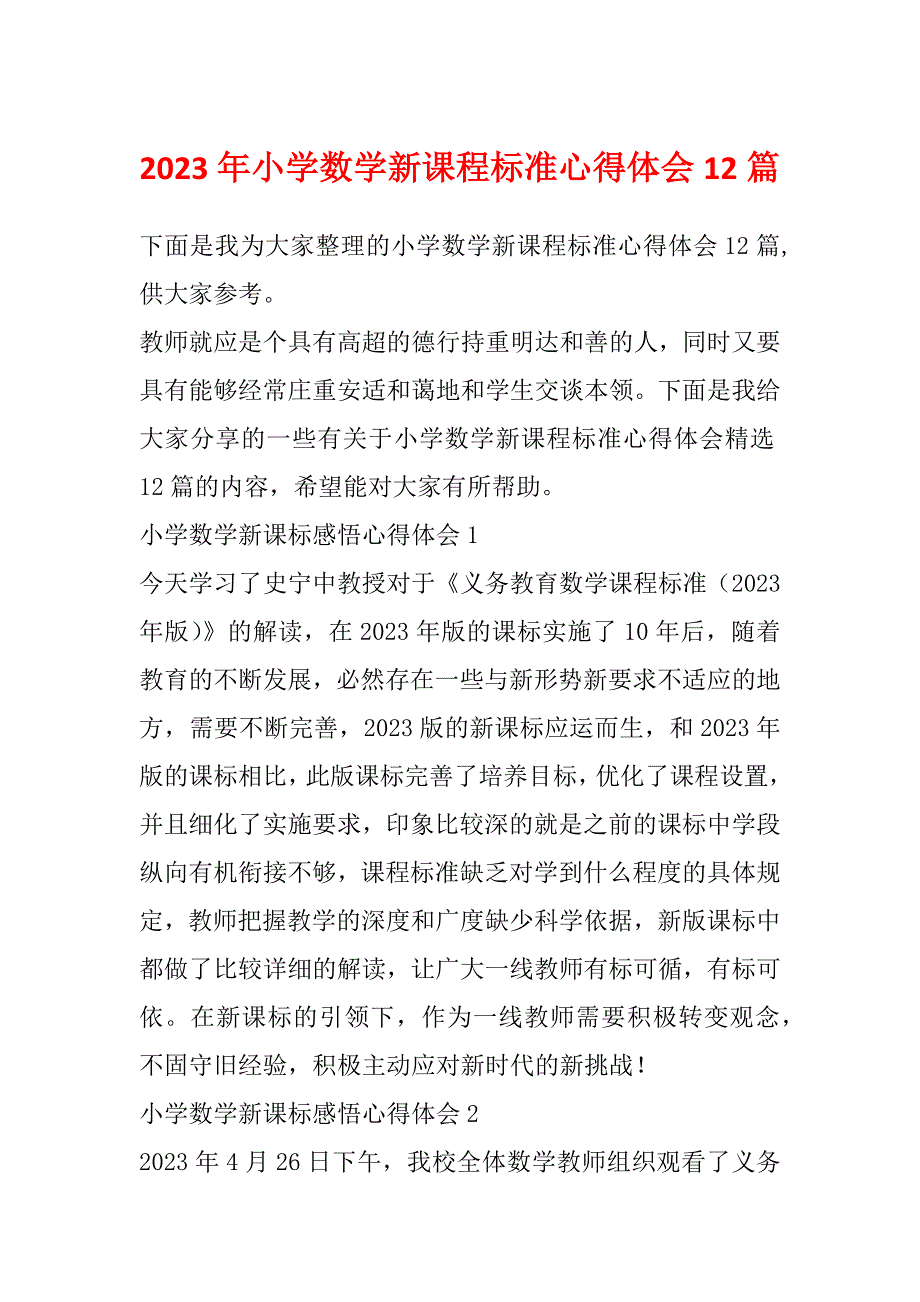 2023 年小学数学新课程标准心得体会 12 篇

下面是我为大家整理的小学数学新课程标准心得体会 12 篇，供大家参考。

教师就应是个具有高超的德行持重明达和善的人，同时又要具有能够经常庄重安适和蔼地和学生交谈本领。下面是我给大家分享的一些有关于小学数学新课程标准心得体会精选 12 篇的内容，希望能对大家有所帮助。

小学数学新课标感悟心得体会 1

今天学习了史宁中教授对于《义务教育数学课程标准（2023 年版）》的解读，在 2023 年版的课标实施了 10 年后，随着教育的不断发展，必然存在一些与新形势新要求不适应的地方，需要不断完善，2023 版的新课标应运而生，和 2023 年版的课标相比，此版课标完善了培养目标，优化了课程设置，并且细化了实施要求，印象比较深的就是之前的课标中学段纵向有机衔接不够，课程标准缺乏对学到什么程度的具体规定，教师把握教学的深度和广度缺少科学依据，新版课标中都做了比较详细的解读，让广大一线教师有标可循，有标可依。在新课标的引领下，作为一线教师需要积极转变观念，不固守旧经验，积极主动应对新时代的新挑战！

小学数学新课标感悟心得体会 2

2023 年 4 月 26 日下午，我校全体数学教师组织观看了义务